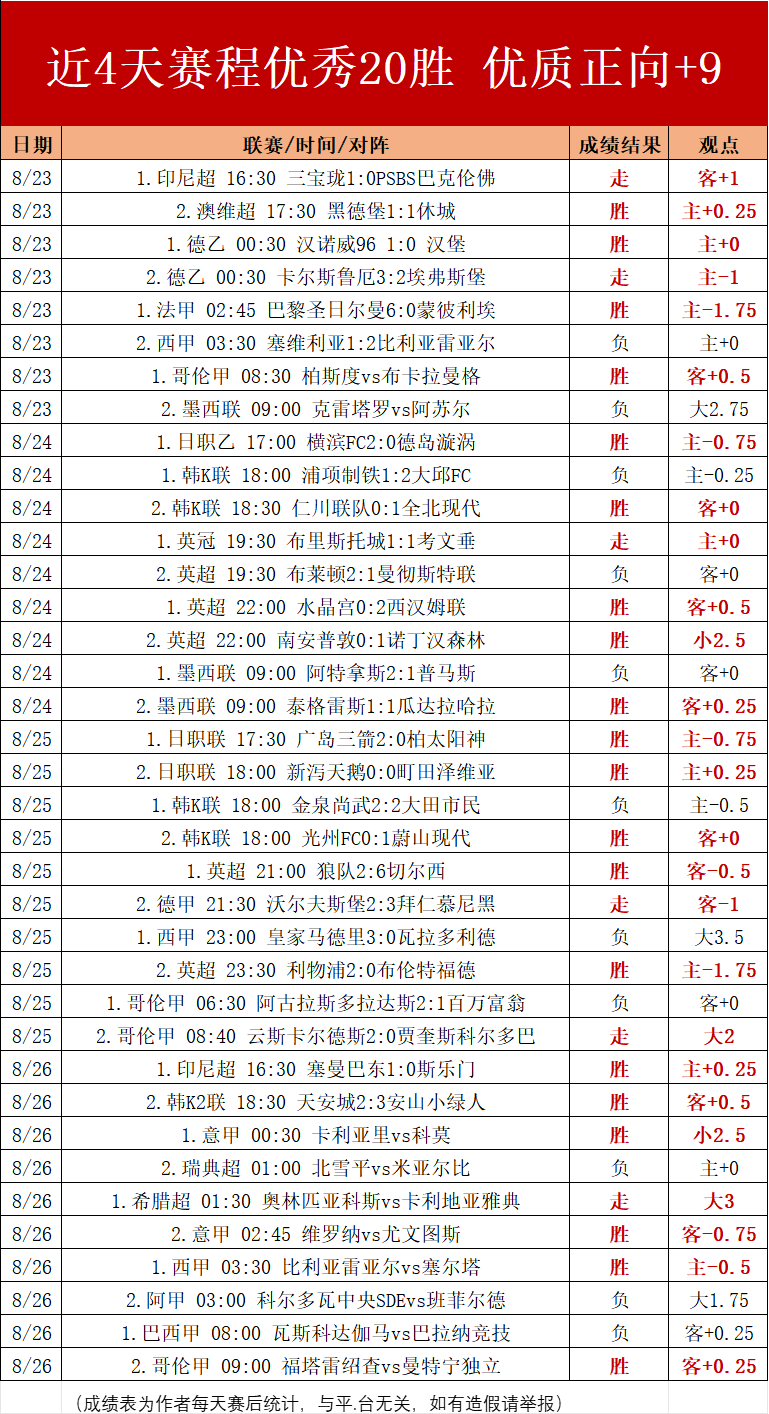 近4天赛程优秀20胜 优质正向+9

| 日期 | 联赛/时间/对阵 | 成绩结果 | 观点 |
|---|---|---|---|
| 8/23 | 1.印尼超 16:30 三宝珑1:0PSBS巴克伦佛 | 走 | 客+1 |
| 8/23 | 2.澳维超 17:30 黑德堡1:1休城 | 胜 | 主+0.25 |
| 8/23 | 1.德乙 00:30 汉诺威96 1:0 汉堡 | 胜 | 主+0 |
| 8/23 | 2.德乙 00:30 卡尔斯鲁厄3:2埃弗斯堡 | 走 | 主-1 |
| 8/23 | 1.法甲 02:45 巴黎圣日尔曼6:0蒙彼利埃 | 胜 | 主-1.75 |
| 8/23 | 2.西甲 03:30 塞维利亚1:2比利亚雷亚尔 | 负 | 主+0 |
| 8/23 | 1.哥伦甲 08:30 柏斯度vs布卡拉曼格 | 胜 | 客+0.5 |
| 8/23 | 2.墨西联 09:00 克雷塔罗vs阿苏尔 | 负 | 大2.75 |
| 8/24 | 1.日职乙 17:00 横滨FC2:0德岛漩涡 | 胜 | 主-0.75 |
| 8/24 | 1.韩K联 18:00 浦项制铁1:2大邱FC | 负 | 主-0.25 |
| 8/24 | 2.韩K联 18:30 仁川联队0:1全北现代 | 胜 | 客+0 |
| 8/24 | 1.英冠 19:30 布里斯托城1:1考文垂 | 走 | 主+0 |
| 8/24 | 2.英超 19:30 布莱顿2:1曼彻斯特联 | 负 | 客+0 |
| 8/24 | 1.英超 22:00 水晶宫0:2西汉姆联 | 胜 | 客+0.5 |
| 8/24 | 2.英超 22:00 南安普敦0:1诺丁汉森林 | 胜 | 小2.5 |
| 8/24 | 1.墨西联 09:00 阿特拿斯2:1普马斯 | 负 | 客+0 |
| 8/24 | 2.墨西联 09:00 泰格雷斯1:1瓜达拉哈拉 | 胜 | 客+0.25 |
| 8/25 | 1.日职联 17:30 广岛三箭2:0柏太阳神 | 胜 | 主-0.75 |
| 8/25 | 2.日职联 18:00 新泻天鹅0:0町田泽维亚 | 胜 | 主+0.25 |
| 8/25 | 1.韩K联 18:00 金泉尚武2:2大田市民 | 负 | 主-0.5 |
| 8/25 | 2.韩K联 18:00 光州FC0:1蔚山现代 | 胜 | 客+0 |
| 8/25 | 1.英超 21:00 狼队2:6切尔西 | 胜 | 客-0.5 |
| 8/25 | 2.德甲 21:30 沃尔夫斯堡2:3拜仁慕尼黑 | 走 | 客-1 |
| 8/25 | 1.西甲 23:00 皇家马德里3:0瓦拉多利德 | 负 | 大3.5 |
| 8/25 | 2.英超 23:30 利物浦2:0布伦特福德 | 胜 | 主-1.75 |
| 8/25 | 1.哥伦甲 06:30 阿古拉斯多拉达斯2:1百万富翁 | 负 | 客+0 |
| 8/25 | 2.哥伦甲 08:40 云斯卡尔德斯2:0贾奎斯科尔多巴 | 走 | 大2 |
| 8/26 | 1.印尼超 16:30 塞曼巴东1:0斯乐门 | 胜 | 主+0.25 |
| 8/26 | 2.韩K2联 18:30 天安城2:3安山小绿人 | 胜 | 客+0.5 |
| 8/26 | 1.意甲 00:30 卡利亚里vs科莫 | 胜 | 小2.5 |
| 8/26 | 2.瑞典超 01:00 北雪平vs米亚尔比 | 负 | 主+0 |
| 8/26 | 1.希腊超 01:30 奥林匹亚科斯vs卡利地亚雅典 | 走 | 大3 |
| 8/26 | 2.意甲 02:45 维罗纳vs尤文图斯 | 胜 | 客-0.75 |
| 8/26 | 1.西甲 03:30 比利亚雷亚尔vs塞尔塔 | 胜 | 主-0.5 |
| 8/26 | 2.阿甲 03:00 科尔多瓦中央SDEvs班菲尔德 | 负 | 大1.75 |
| 8/26 | 1.巴西甲 08:00 瓦斯科达伽马vs巴拉纳竞技 | 负 | 客+0.25 |
| 8/26 | 2.哥伦甲 09:00 福塔雷绍查vs曼特宁独立 | 胜 | 客+0.25 |

(成绩表为作者每天赛后统计，与平.台无关，如有造假请举报)